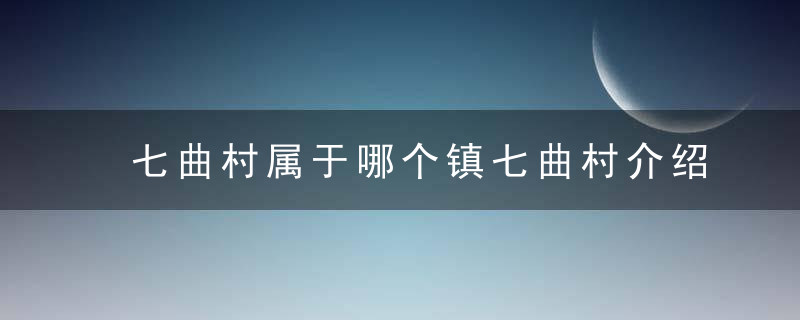 七曲村属于哪个镇七曲村介绍